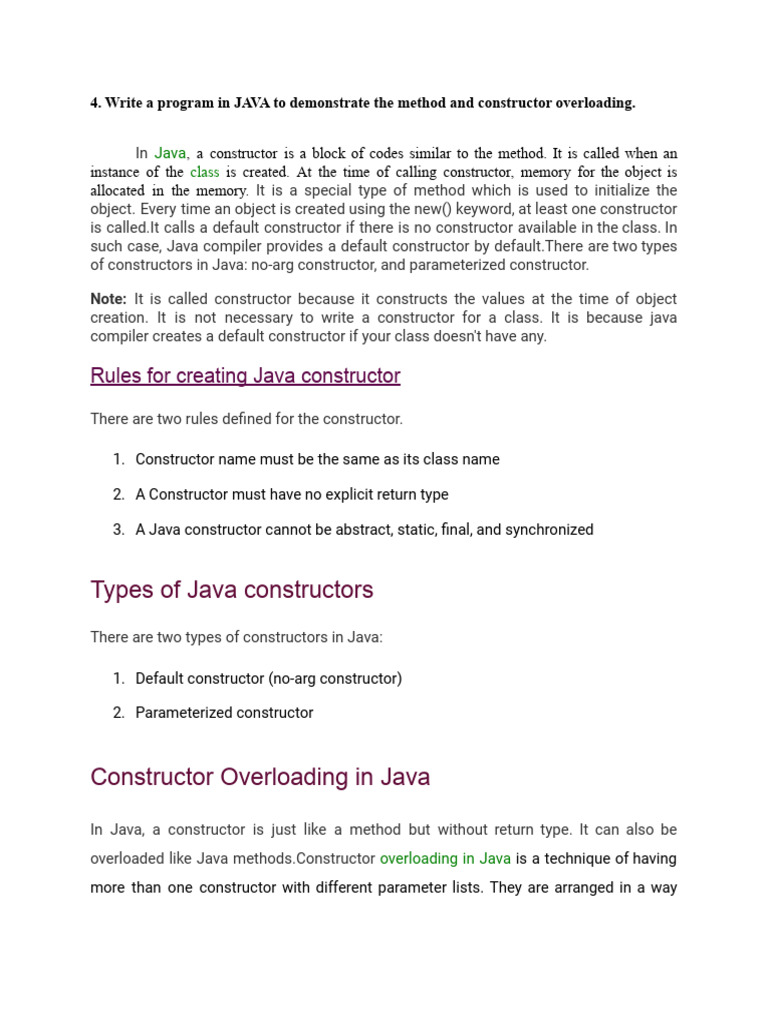 4. Write a program in JAVA to demonstrate the method and constructor overloading.

In Java, a constructor is a block of codes similar to the method. It is called when an instance of the class is created. At the time of calling constructor, memory for the object is allocated in the memory. It is a special type of method which is used to initialize the object. Every time an object is created using the new() keyword, at least one constructor is called.It calls a default constructor if there is no constructor available in the class. In such case, Java compiler provides a default constructor by default.There are two types of constructors in Java: no-arg constructor, and parameterized constructor.

Note: It is called constructor because it constructs the values at the time of object creation. It is not necessary to write a constructor for a class. It is because java compiler creates a default constructor if your class doesn't have any.

Rules for creating Java constructor

There are two rules defined for the constructor.

1. Constructor name must be the same as its class name
2. A Constructor must have no explicit return type
3. A Java constructor cannot be abstract, static, final, and synchronized

Types of Java constructors

There are two types of constructors in Java:

1. Default constructor (no-arg constructor)
2. Parameterized constructor

Constructor Overloading in Java

In Java, a constructor is just like a method but without return type. It can also be overloaded like Java methods.Constructor overloading in Java is a technique of having more than one constructor with different parameter lists. They are arranged in a way